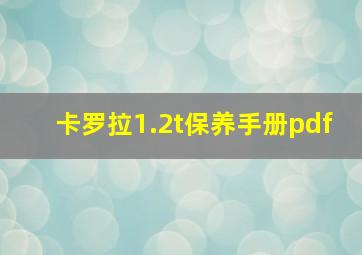 卡罗拉1.2t保养手册pdf